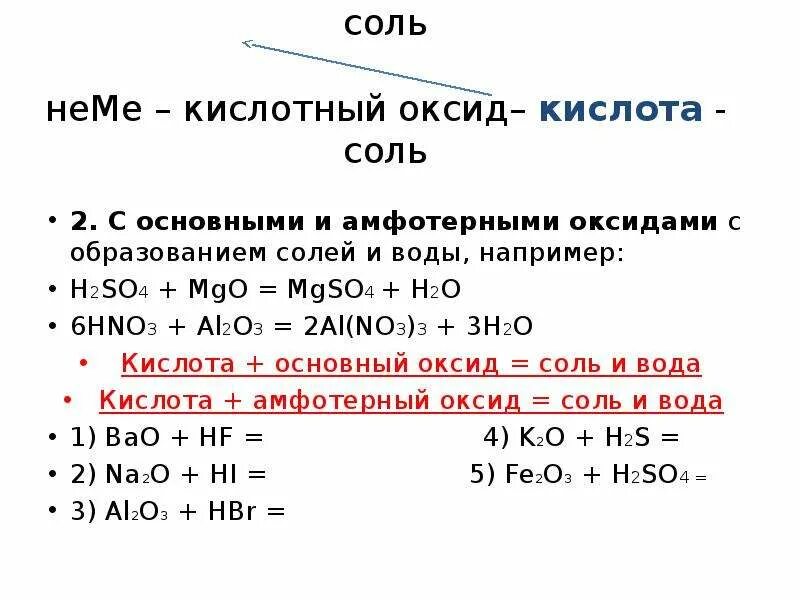 соль

неМе – кислотный оксид– кислота - соль

• 2. С основными и амфотерными оксидами с образованием солей и воды, например:
• $H_2SO_4 + MgO = MgSO_4 + H_2O$
• $6HNO_3 + Al_2O_3 = 2Al(NO_3)_3 + 3H_2O$
• Кислота + основный оксид = соль и вода
• Кислота + амфотерный оксид = соль и вода
• 1) $BaO + HF =$
• 2) $Na_2O + HI =$
• 3) $Al_2O_3 + HBr =$

4) $K_2O + H_2S =$
5) $Fe_2O_3 + H_2SO_4 =$